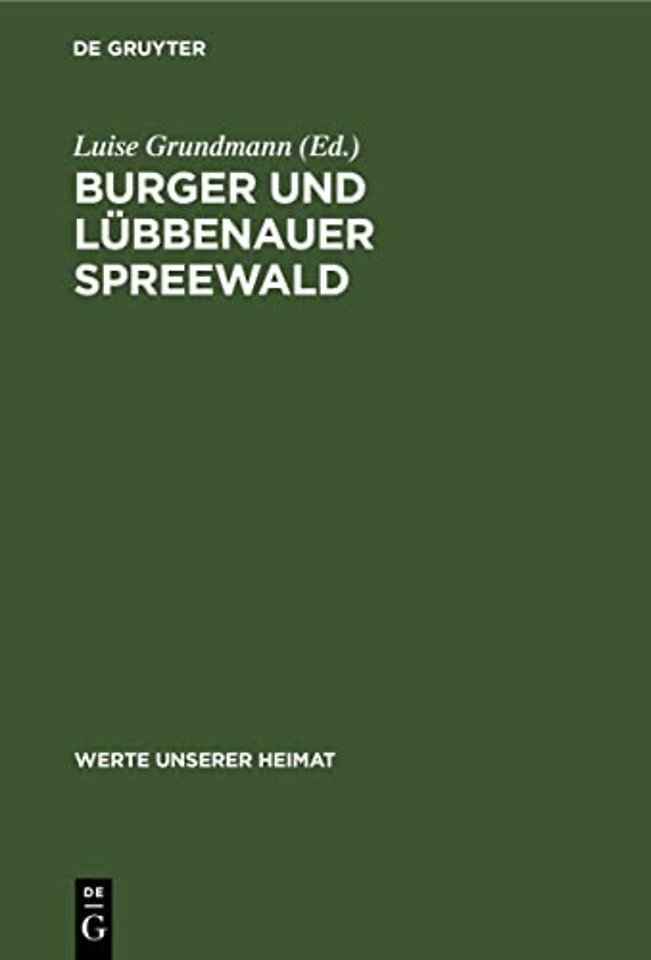 DE GRUYTER

Luise Grundmann (Ed.)

BURGER UND LÜBBENAUER SPREEWALD

WERTE UNSERER HEIMAT

DE
G